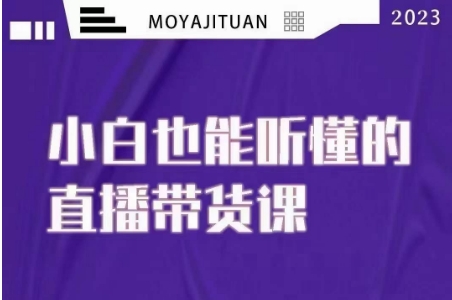 MOYAJITUAN

2023

小白也能听懂的
直播带货课